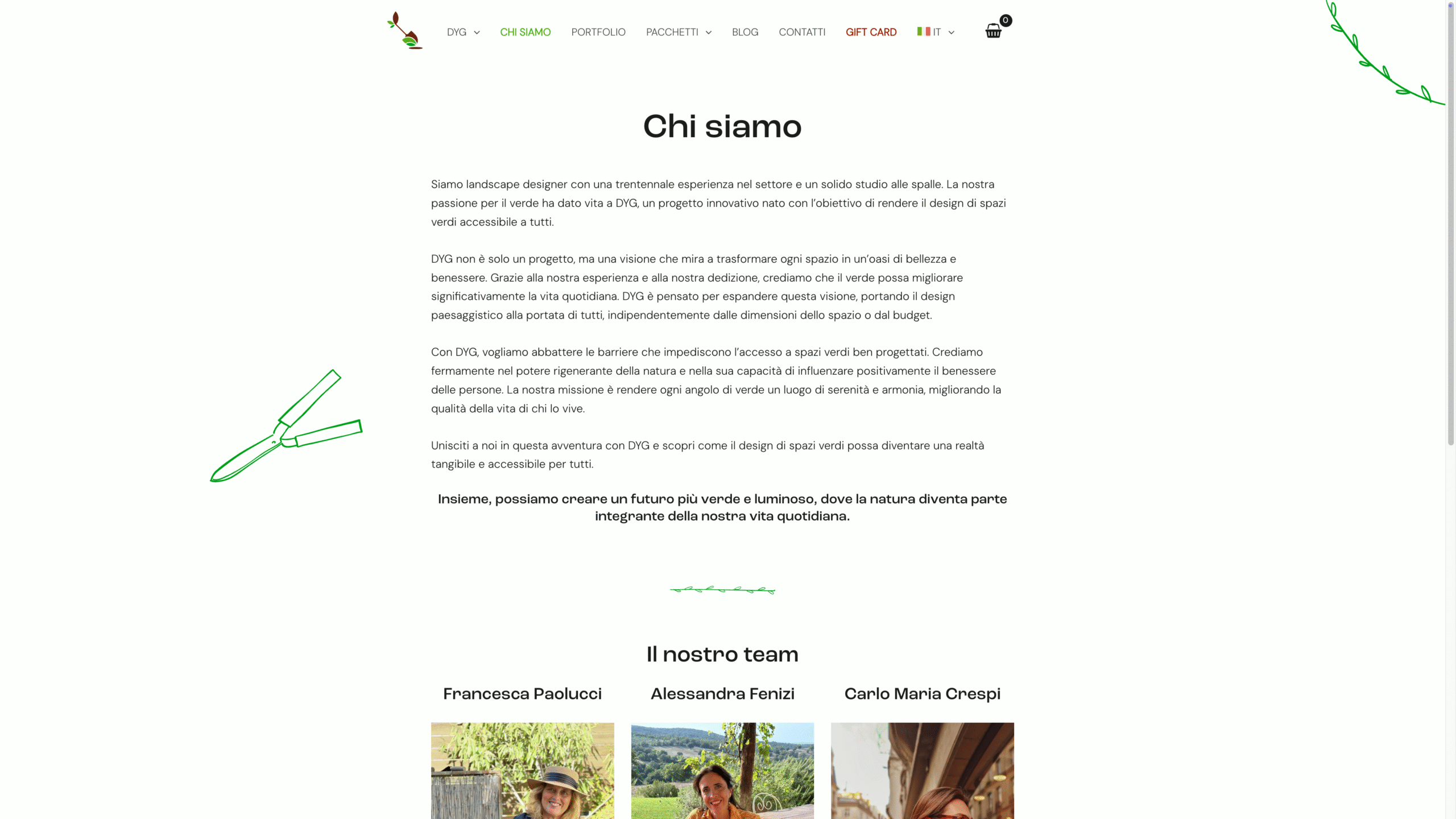 DYG CHI SIAMO PORTFOLIO PACCHETTI BLOG CONTATTI GIFT CARD IT 0

Chi siamo

Siamo landscape designer con una trentennale esperienza nel settore e un solido studio alle spalle. La nostra passione per il verde ha dato vita a DYG, un progetto innovativo nato con l'obiettivo di rendere il design di spazi verdi accessibile a tutti.

DYG non è solo un progetto, ma una visione che mira a trasformare ogni spazio in un'oasi di bellezza e benessere. Grazie alla nostra esperienza e alla nostra dedizione, crediamo che il verde possa migliorare significativamente la vita quotidiana. DYG è pensato per espandere questa visione, portando il design paesaggistico alla portata di tutti, indipendentemente dalle dimensioni dello spazio o dal budget.

Con DYG, vogliamo abbattere le barriere che impediscono l'accesso a spazi verdi ben progettati. Crediamo fermamente nel potere rigenerante della natura e nella sua capacità di influenzare positivamente il benessere delle persone. La nostra missione è rendere ogni angolo di verde un luogo di serenità e armonia, migliorando la qualità della vita di chi lo vive.

Unisciti a noi in questa avventura con DYG e scopri come il design di spazi verdi possa diventare una realtà tangibile e accessibile per tutti.

Insieme, possiamo creare un futuro più verde e luminoso, dove la natura diventa parte integrante della nostra vita quotidiana.

Il nostro team

Francesca Paolucci

Alessandra Fenizi

Carlo Maria Crespi